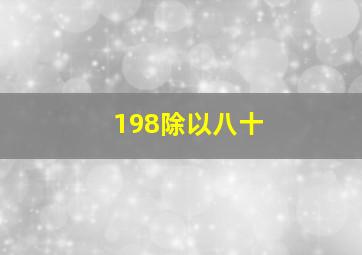 198除以八十